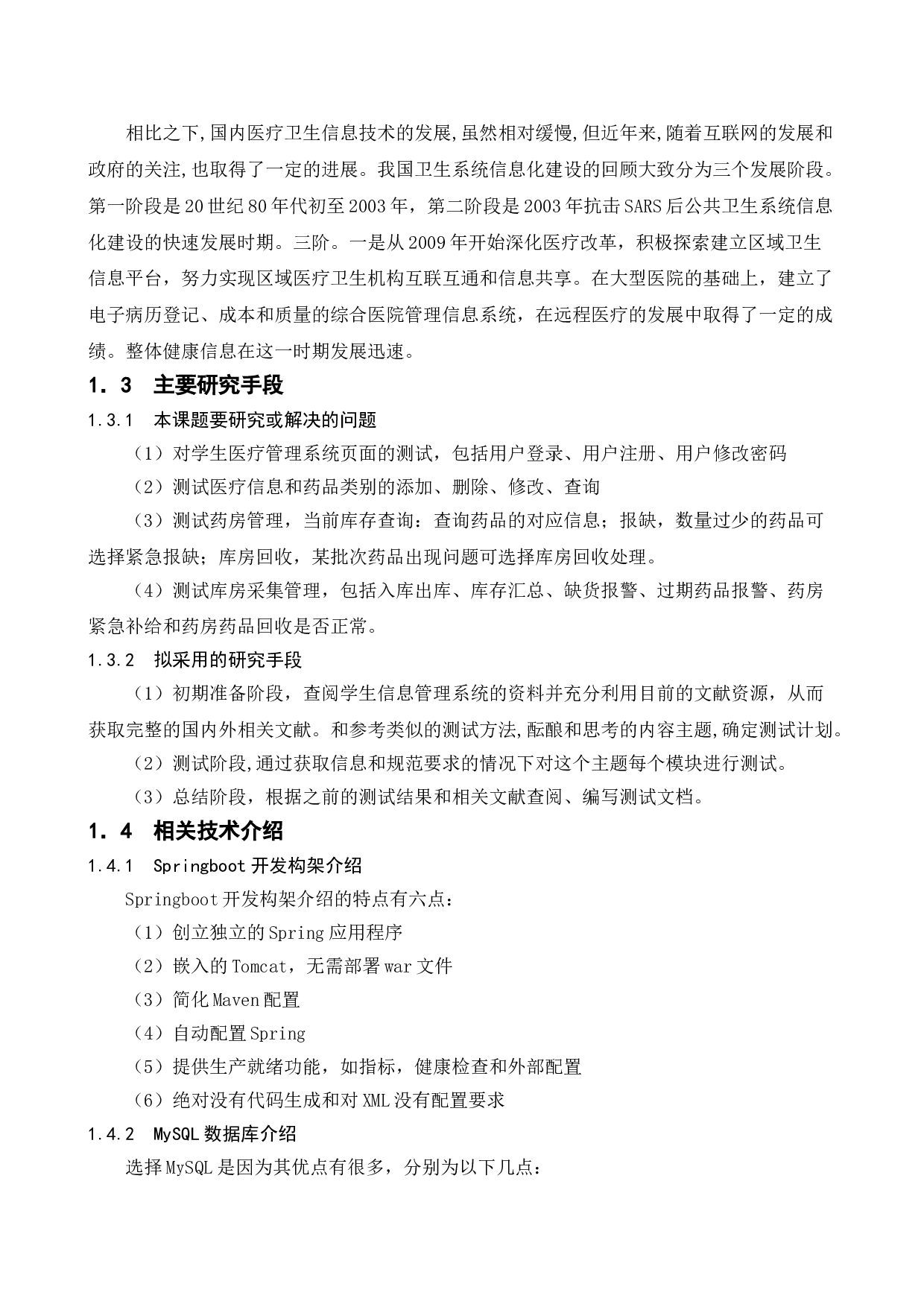 相比之下,国内医疗卫生信息技术的发展,虽然相对缓慢,但近年来,随着互联网的发展和政府的关注,也取得了一定的进展。我国卫生系统信息化建设的回顾大致分为三个发展阶段。第一阶段是20世纪80年代初至2003年，第二阶段是2003年抗击SARS后公共卫生系统信息化建设的快速发展时期。三阶。一是从2009年开始深化医疗改革，积极探索建立区域卫生信息平台，努力实现区域医疗卫生机构互联互通和信息共享。在大型医院的基础上，建立了电子病历登记、成本和质量的综合医院管理信息系统，在远程医疗的发展中取得了一定的成绩。整体健康信息在这一时期发展迅速。

1．3　主要研究手段

1.3.1　本课题要研究或解决的问题

（1）对学生医疗管理系统页面的测试，包括用户登录、用户注册、用户修改密码

（2）测试医疗信息和药品类别的添加、删除、修改、查询

（3）测试药房管理，当前库存查询：查询药品的对应信息；报缺，数量过少的药品可选择紧急报缺；库房回收，某批次药品出现问题可选择库房回收处理。

（4）测试库房采集管理，包括入库出库、库存汇总、缺货报警、过期药品报警、药房紧急补给和药房药品回收是否正常。

1.3.2　拟采用的研究手段

（1）初期准备阶段，查阅学生信息管理系统的资料并充分利用目前的文献资源，从而获取完整的国内外相关文献。和参考类似的测试方法,酝酿和思考的内容主题,确定测试计划。

（2）测试阶段,通过获取信息和规范要求的情况下对这个主题每个模块进行测试。

（3）总结阶段，根据之前的测试结果和相关文献查阅、编写测试文档。

1．4　相关技术介绍

1.4.1　Springboot开发构架介绍

Springboot开发构架介绍的特点有六点：

（1）创立独立的Spring应用程序

（2）嵌入的Tomcat，无需部署war文件

（3）简化Maven配置

（4）自动配置Spring

（5）提供生产就绪功能，如指标，健康检查和外部配置

（6）绝对没有代码生成和对XML没有配置要求

1.4.2　MySQL数据库介绍

选择MySQL是因为其优点有很多，分别为以下几点：